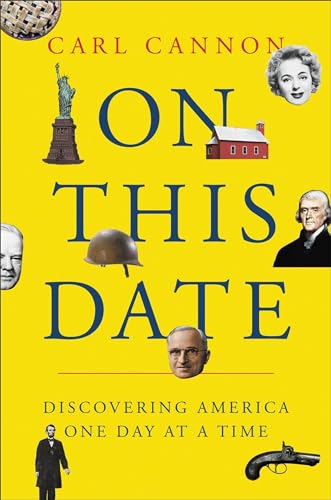 CARL CANNON

ON THIS DATE

DISCOVERING AMERICA ONE DAY AT A TIME